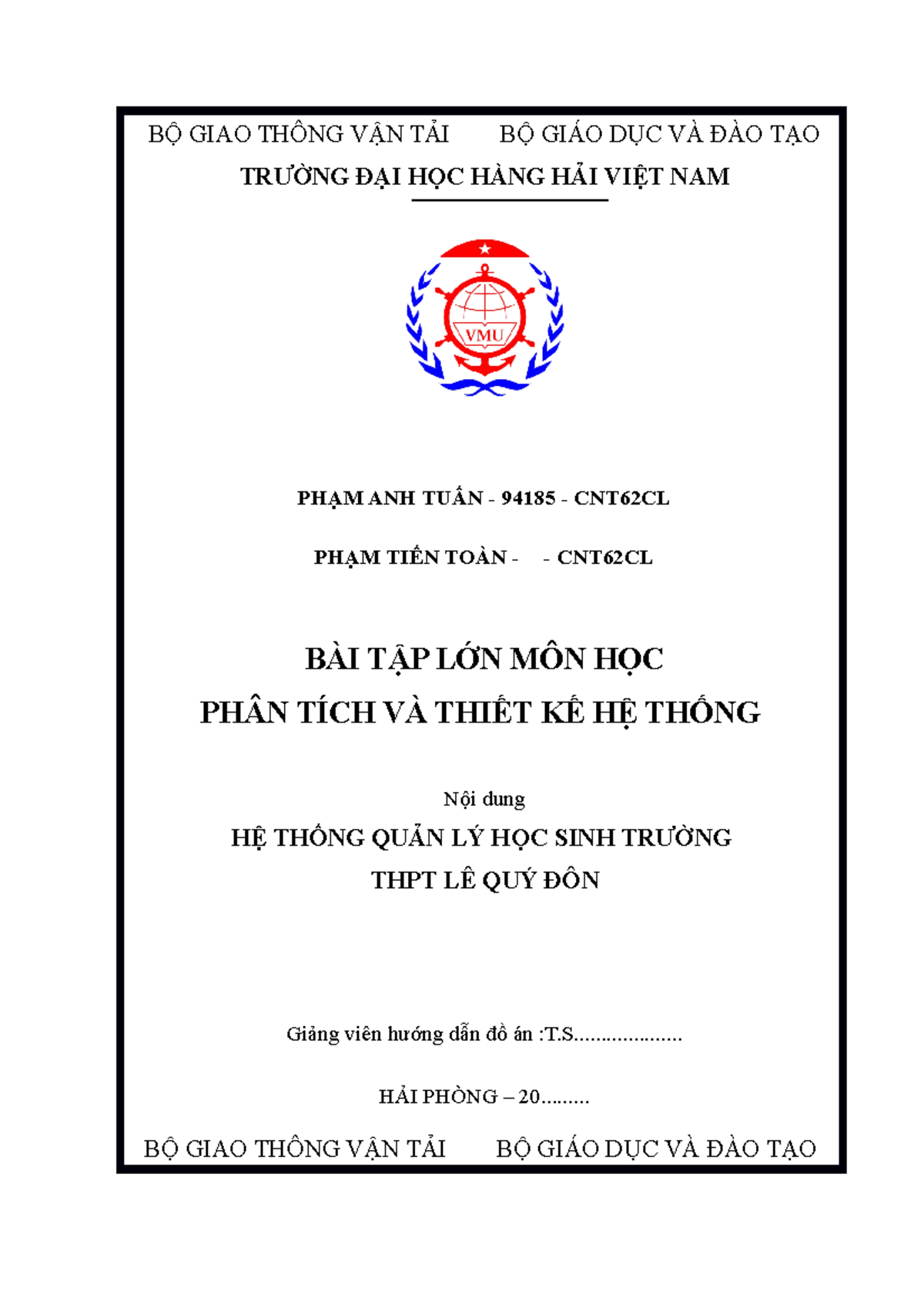 BỘ GIAO THÔNG VẬN TẢI BỘ GIÁO DỤC VÀ ĐÀO TẠO

TRƯỜNG ĐẠI HỌC HÀNG HẢI VIỆT NAM

VMU

PHẠM ANH TUẤN - 94185 - CNT62CL

PHẠM TIẾN TOÀN - - CNT62CL

BÀI TẬP LỚN MÔN HỌC

PHÂN TÍCH VÀ THIẾT KẾ HỆ THỐNG

Nội dung

HỆ THỐNG QUẢN LÝ HỌC SINH TRƯỜNG THPT LÊ QUÝ ĐÔN

Giảng viên hướng dẫn đồ án :T.S....................

HẢI PHÒNG – 20.........

BỘ GIAO THÔNG VẬN TẢI BỘ GIÁO DỤC VÀ ĐÀO TẠO